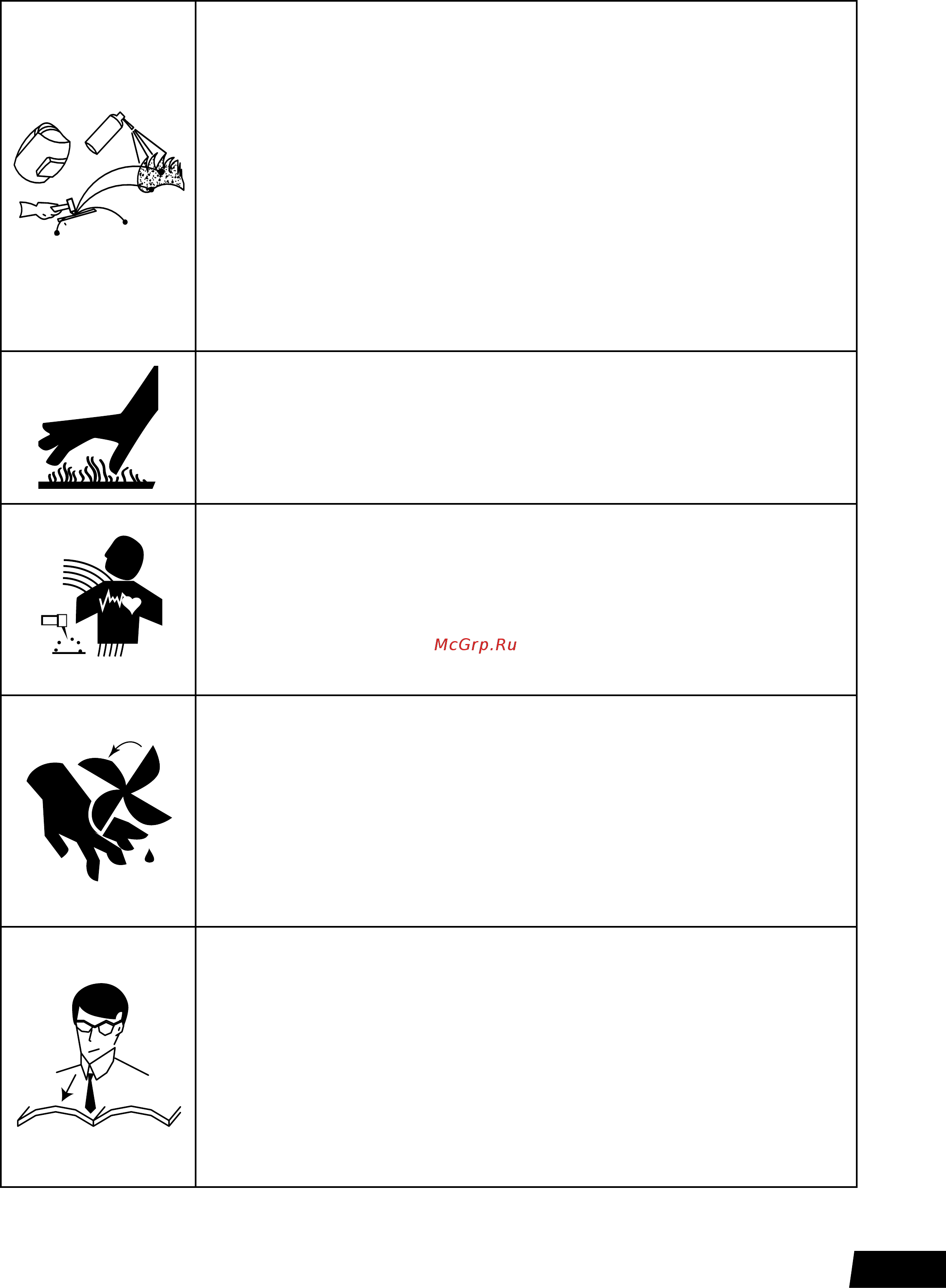 McGrp.Ru